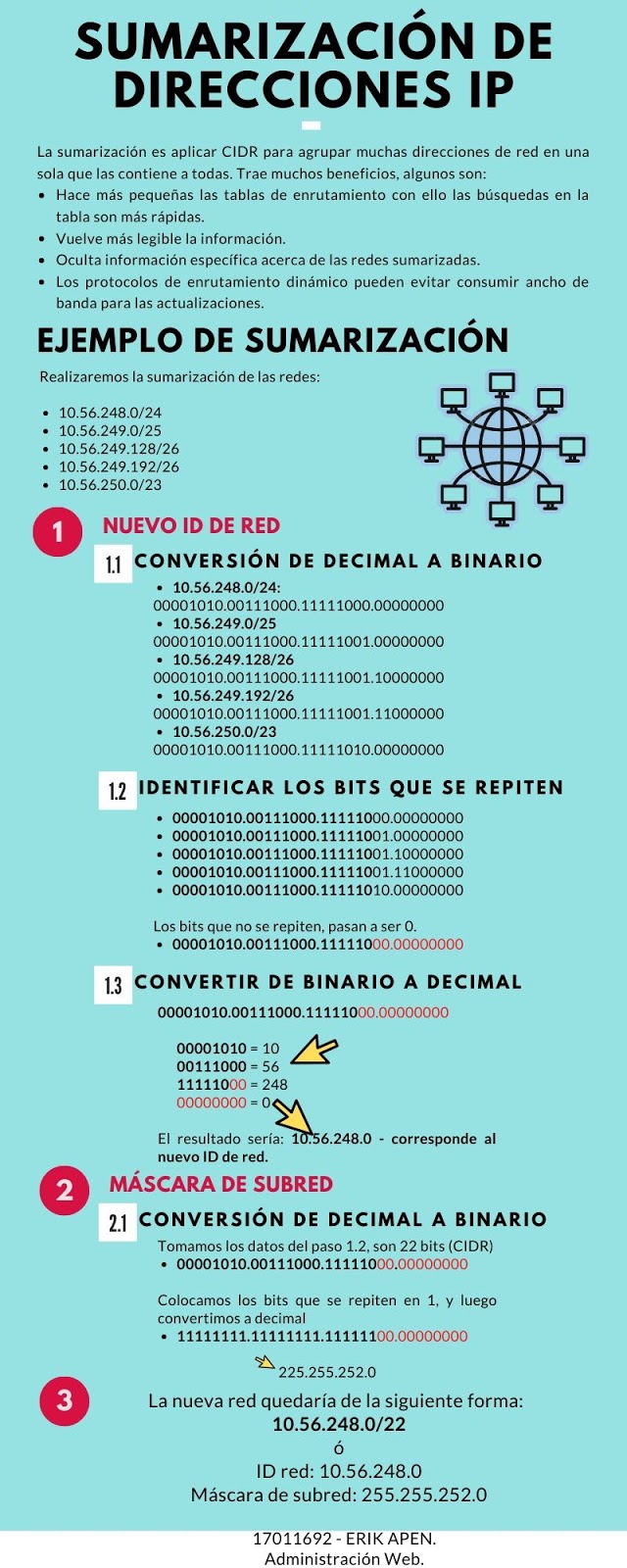 SUMARIZACIÓN DE DIRECCIONES IP

La sumarización es aplicar CIDR para agrupar muchas direcciones de red en una sola que las contiene a todas. Trae muchos beneficios, algunos son:

- Hace más pequeñas las tablas de enrutamiento con ello las búsquedas en la tabla son más rápidas.
- Vuelve más legible la información.
- Oculta información específica acerca de las redes sumarizadas.
- Los protocolos de enrutamiento dinámico pueden evitar consumir ancho de banda para las actualizaciones.

EJEMPLO DE SUMARIZACIÓN

Realizaremos la sumarización de las redes:

- 10.56.248.0/24
- 10.56.249.0/25
- 10.56.249.128/26
- 10.56.249.192/26
- 10.56.250.0/23

1 NUEVO ID DE RED

1.1 CONVERSIÓN DE DECIMAL A BINARIO

- 10.56.248.0/24:
00001010.00111000.11111000.00000000
- 10.56.249.0/25
00001010.00111000.11111001.00000000
- 10.56.249.128/26
00001010.00111000.11111001.10000000
- 10.56.249.192/26
00001010.00111000.11111001.11000000
- 10.56.250.0/23
00001010.00111000.11111010.00000000

1.2 IDENTIFICAR LOS BITS QUE SE REPITEN

- 00001010.00111000.11111000.00000000
- 00001010.00111000.11111001.00000000
- 00001010.00111000.11111001.10000000
- 00001010.00111000.11111001.11000000
- 00001010.00111000.11111010.00000000

Los bits que no se repiten, pasan a ser 0.
- 00001010.00111000.11111000.00000000

1.3 CONVERTIR DE BINARIO A DECIMAL

00001010.00111000.11111000.00000000

00001010 = 10
00111000 = 56
11111000 = 248
00000000 = 0

El resultado sería: 10.56.248.0 - corresponde al nuevo ID de red.

2 MÁSCARA DE SUBRED

2.1 CONVERSIÓN DE DECIMAL A BINARIO

Tomamos los datos del paso 1.2, son 22 bits (CIDR)
- 00001010.00111000.11111000.00000000

Colocamos los bits que se repiten en 1, y luego convertimos a decimal
- 11111111.11111111.11111100.00000000

225.255.252.0

3 La nueva red quedaría de la siguiente forma:
10.56.248.0/22
ó
ID red: 10.56.248.0
Máscara de subred: 255.255.252.0

17011692 - ERIK APEN.
Administración Web.